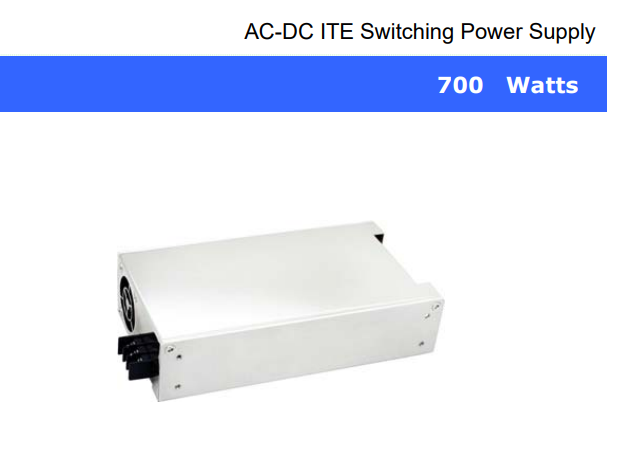 AC-DC ITE Switching Power Supply

700 Watts